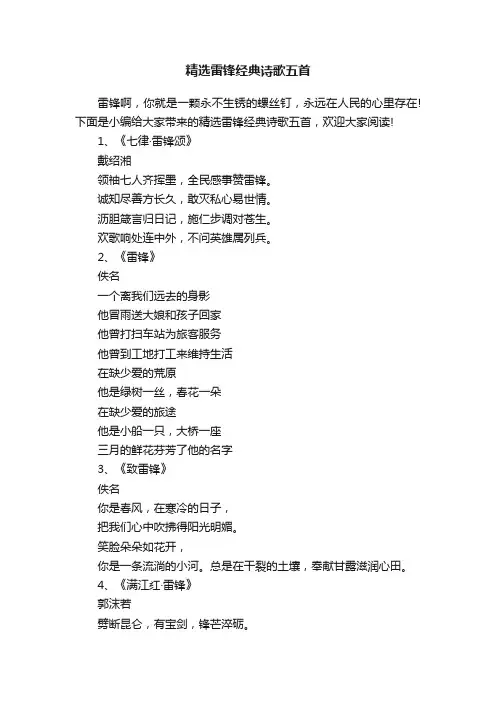 精选雷锋经典诗歌五首

雷锋啊，你就是一颗永不生锈的螺丝钉，永远在人民的心里存在!下面是小编给大家带来的精选雷锋经典诗歌五首，欢迎大家阅读!

1、《七律·雷锋颂》

戴绍湘

领袖七人齐挥墨，全民感事赞雷锋。

诚知尽善方长久，敢灭私心易世情。

沥胆箴言归日记，施仁步调对苍生。

欢歌响处连中外，不问英雄属列兵。

2、《雷锋》

佚名

一个离我们远去的身影

他冒雨送大娘和孩子回家

他曾打扫车站为旅客服务

他曾到工地打工来维持生活

在缺少爱的荒原

他是绿树一丝，春花一朵

在缺少爱的旅途

他是小船一只，大桥一座

三月的鲜花芬芳了他的名字

3、《致雷锋》

佚名

你是春风，在寒冷的日子，

把我们心中吹拂得阳光明媚。

笑脸朵朵如花开，

你是一条流淌的小河。总是在干裂的土壤，奉献甘露滋润心田。

4、《满江红·雷锋》

郭沫若

劈断昆仑，有宝剑，锋芒淬砺。